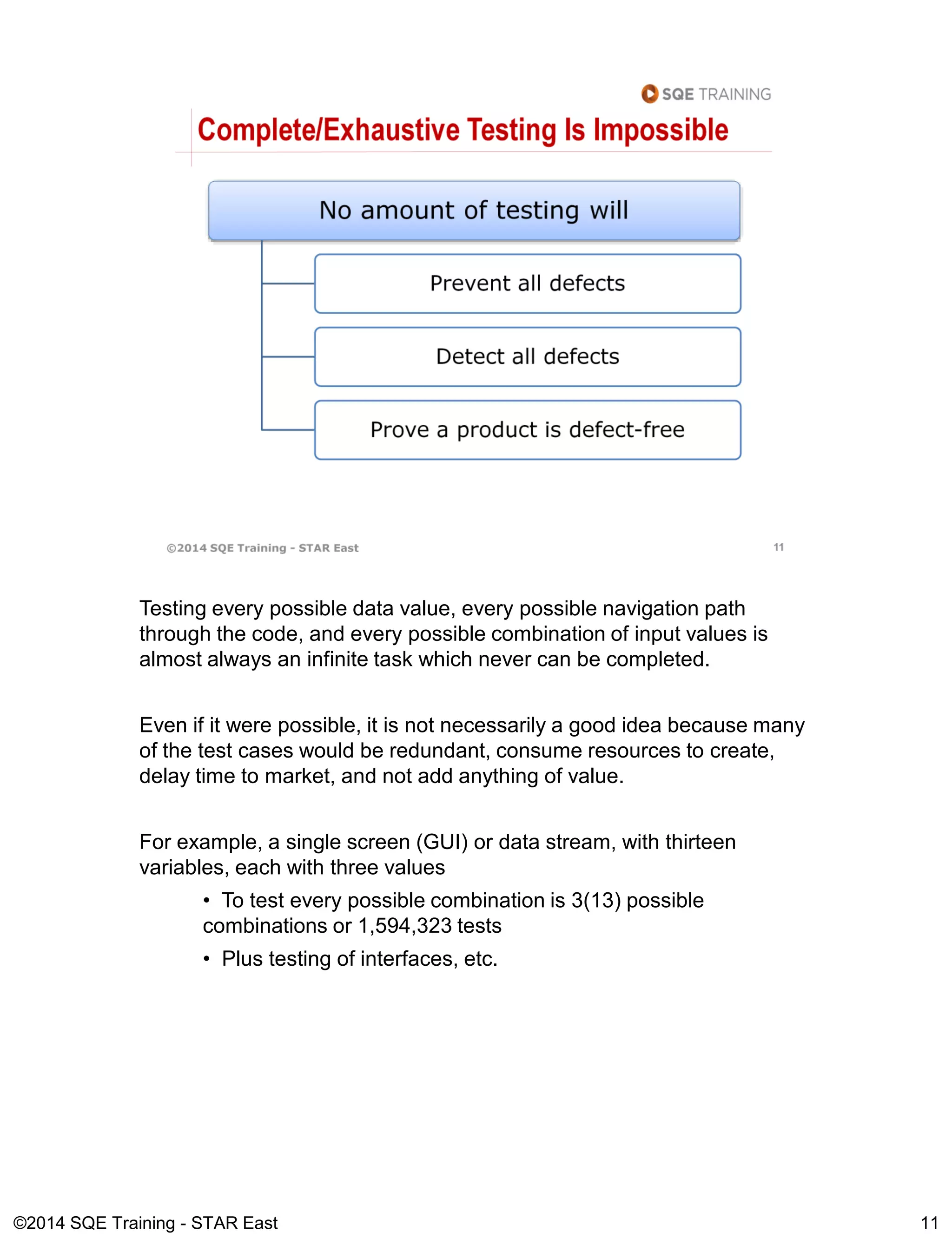 SQE TRAINING

Complete/Exhaustive Testing Is Impossible

No amount of testing will

Prevent all defects

Detect all defects

Prove a product is defect-free

©2014 SQE Training - STAR East

11

Testing every possible data value, every possible navigation path through the code, and every possible combination of input values is almost always an infinite task which never can be completed.

Even if it were possible, it is not necessarily a good idea because many of the test cases would be redundant, consume resources to create, delay time to market, and not add anything of value.

For example, a single screen (GUI) or data stream, with thirteen variables, each with three values

• To test every possible combination is 3(13) possible combinations or 1,594,323 tests

• Plus testing of interfaces, etc.

©2014 SQE Training - STAR East

11